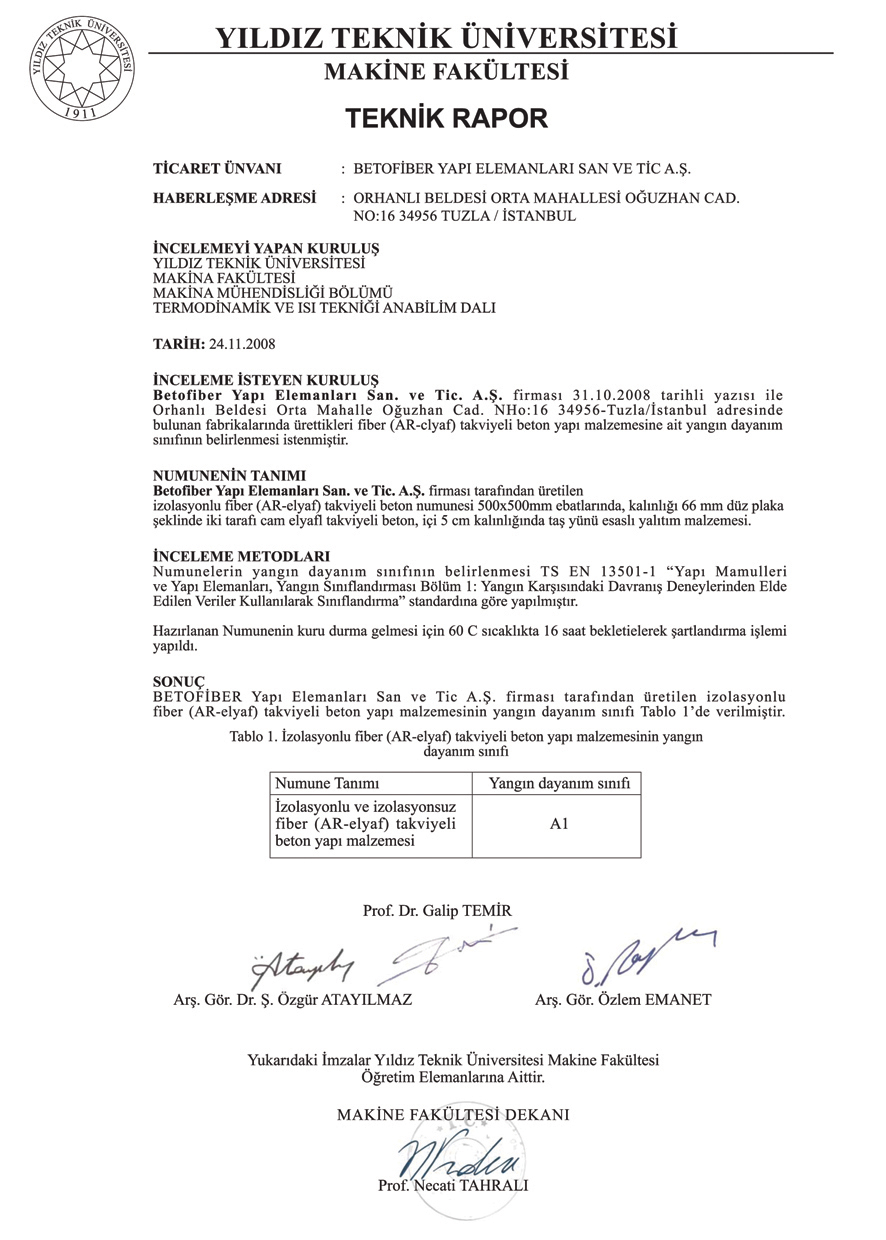 YILDIZ TEKNİK ÜNİVERSİTESİ
1911

YILDIZ TEKNİK ÜNİVERSİTESİ
MAKİNE FAKÜLTESİ

TEKNİK RAPOR

TİCARET ÜNVANI : BETOFİBER YAPI ELEMANLARI SAN VE TİC A.Ş.

HABERLEŞME ADRESİ : ORHANLI BELDESİ ORTA MAHALLESİ OĞUZHAN CAD. NO:16 34956 TUZLA / İSTANBUL

İNCELEMEYİ YAPAN KURULUŞ
YILDIZ TEKNİK ÜNİVERSİTESİ
MAKİNA FAKÜLTESİ
MAKİNA MÜHENDİSLİĞİ BÖLÜMÜ
TERMODİNAMİK VE ISI TEKNİĞİ ANABİLİM DALI

TARİH: 24.11.2008

İNCELEME İSTEYEN KURULUŞ
Betofiber Yapı Elemanları San. ve Tic. A.Ş. firması 31.10.2008 tarihli yazısı ile Orhanlı Beldesi Orta Mahalle Oğuzhan Cad. NHo:16 34956-Tuzla/İstanbul adresinde bulunan fabrikalarında ürettikleri fiber (AR-clyaf) takviyeli beton yapı malzemesine ait yangın dayanım sınıfının belirlenmesi istenmiştir.

NUMUNENİN TANIMI
Betofiber Yapı Elemanları San. ve Tic. A.Ş. firması tarafından üretilen izolasyonlu fiber (AR-elyaf) takviyeli beton numunesi 500x500mm ebatlarında, kalınlığı 66 mm düz plaka şeklinde iki tarafı cam elyafl takviyeli beton, içi 5 cm kalınlığında taş yünü esaslı yalıtım malzemesi.

İNCELEME METODLARI
Numunelerin yangın dayanım sınıfının belirlenmesi TS EN 13501-1 "Yapı Mamulleri ve Yapı Elemanları, Yangın Sınıflandırması Bölüm 1: Yangın Karşısındaki Davranış Deneylerinden Elde Edilen Veriler Kullanılarak Sınıflandırma" standardına göre yapılmıştır.

Hazırlanan Numunenin kuru durma gelmesi için 60 C sıcaklıkta 16 saat bekletielerek şartlandırma işlemi yapıldı.

SONUÇ
BETOFİBER Yapı Elemanları San ve Tic A.Ş. firması tarafından üretilen izolasyonlu fiber (AR-elyaf) takviyeli beton yapı malzemesinin yangın dayanım sınıfı Tablo 1'de verilmiştir.

Tablo 1. İzolasyonlu fiber (AR-elyaf) takviyeli beton yapı malzemesinin yangın dayanım sınıfı

| Numune Tanımı | Yangın dayanım sınıfı |
|---|---|
| İzolasyonlu ve izolasyonsuz fiber (AR-elyaf) takviyeli beton yapı malzemesi | A1 |

Prof. Dr. Galip TEMİR

Arş. Gör. Dr. Ş. Özgür ATAYILMAZ

Arş. Gör. Özlem EMANET

Yukarıdaki İmzalar Yıldız Teknik Üniversitesi Makine Fakültesi Öğretim Elemanlarına Aittir.

MAKİNE FAKÜLTESİ DEKANI

Prof. Necati TAHRALI